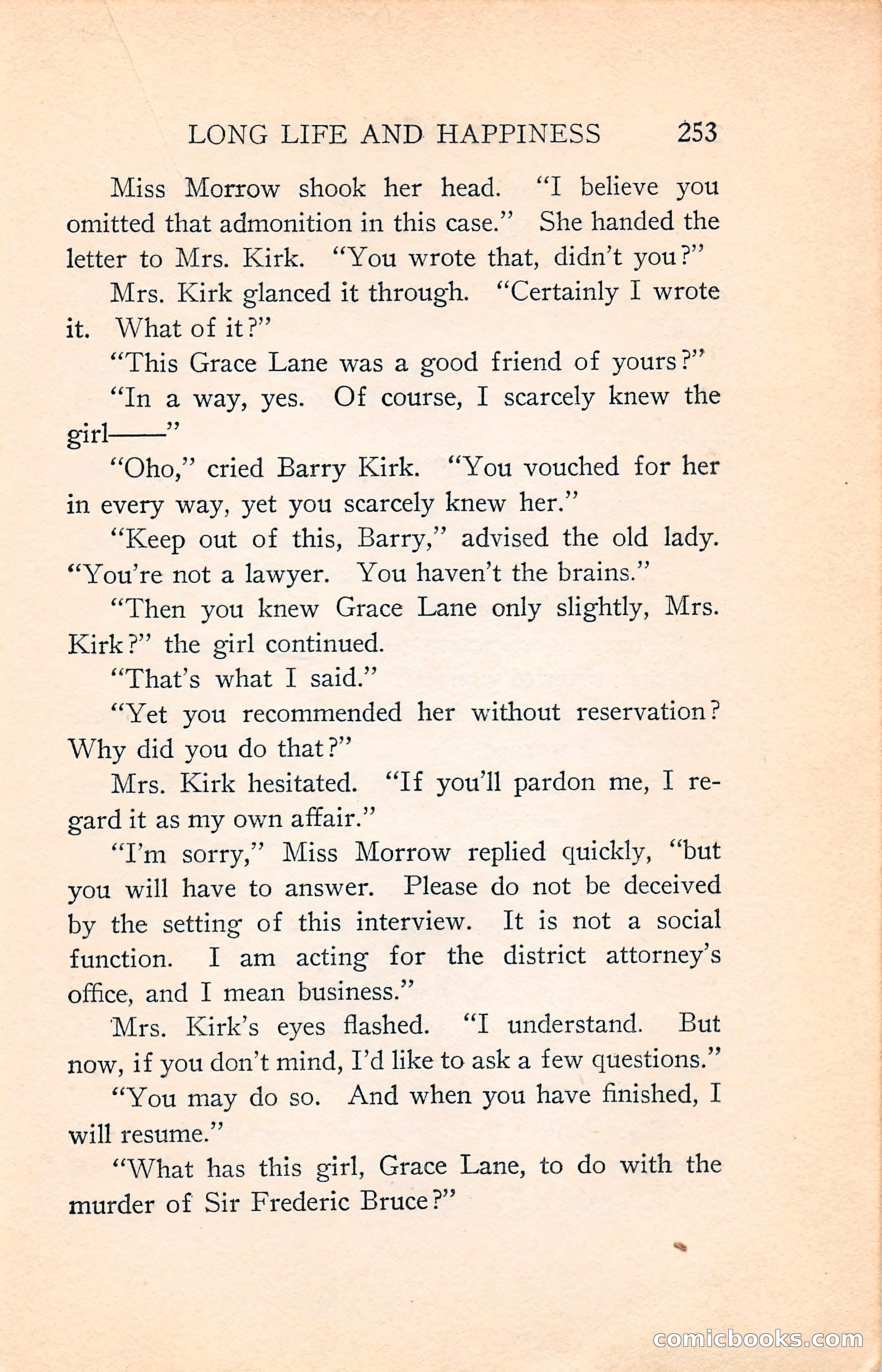 LONG LIFE AND HAPPINESS 253

Miss Morrow shook her head. "I believe you omitted that admonition in this case." She handed the letter to Mrs. Kirk. "You wrote that, didn't you?"

Mrs. Kirk glanced it through. "Certainly I wrote it. What of it?"

"This Grace Lane was a good friend of yours?"

"In a way, yes. Of course, I scarcely knew the girl——"

"Oho," cried Barry Kirk. "You vouched for her in every way, yet you scarcely knew her."

"Keep out of this, Barry," advised the old lady. "You're not a lawyer. You haven't the brains."

"Then you knew Grace Lane only slightly, Mrs. Kirk?" the girl continued.

"That's what I said."

"Yet you recommended her without reservation? Why did you do that?"

Mrs. Kirk hesitated. "If you'll pardon me, I regard it as my own affair."

"I'm sorry," Miss Morrow replied quickly, "but you will have to answer. Please do not be deceived by the setting of this interview. It is not a social function. I am acting for the district attorney's office, and I mean business."

Mrs. Kirk's eyes flashed. "I understand. But now, if you don't mind, I'd like to ask a few questions."

"You may do so. And when you have finished, I will resume."

"What has this girl, Grace Lane, to do with the murder of Sir Frederic Bruce?"

comicbooks.com